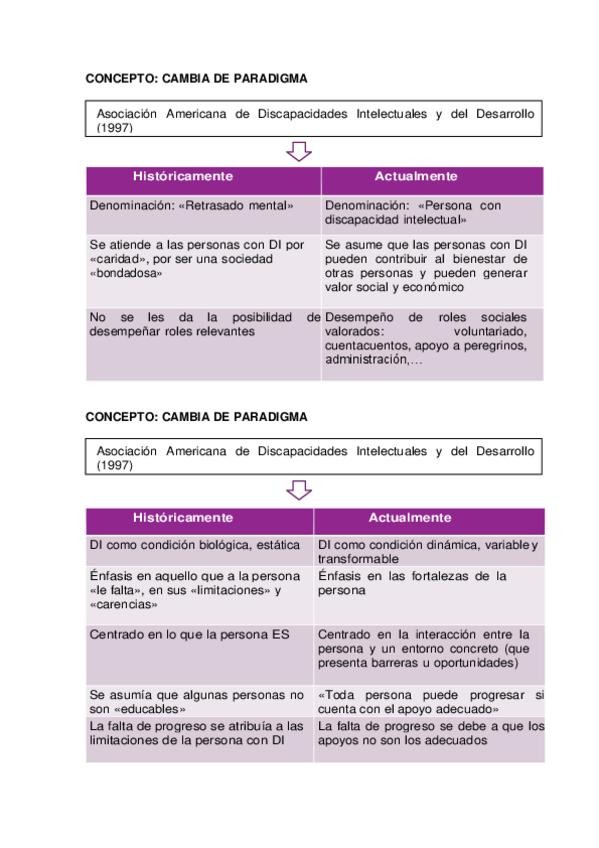 CONCEPTO: CAMBIA DE PARADIGMA

Asociación Americana de Discapacidades Intelectuales y del Desarrollo (1997)

| Históricamente | Actualmente |
|---|---|
| Denominación: «Retrasado mental» | Denominación: «Persona con discapacidad intelectual» |
| Se atiende a las personas con DI por «caridad», por ser una sociedad «bondadosa» | Se asume que las personas con DI pueden contribuir al bienestar de otras personas y pueden generar valor social y económico |
| No se les da la posibilidad de desempeñar roles relevantes | Desempeño de roles sociales valorados: voluntariado, cuentacuentos, apoyo a peregrinos, administración,… |

CONCEPTO: CAMBIA DE PARADIGMA

Asociación Americana de Discapacidades Intelectuales y del Desarrollo (1997)

| Históricamente | Actualmente |
|---|---|
| DI como condición biológica, estática | DI como condición dinámica, variable y transformable |
| Énfasis en aquello que a la persona «le falta», en sus «limitaciones» y «carencias» | Énfasis en las fortalezas de la persona |
| Centrado en lo que la persona ES | Centrado en la interacción entre la persona y un entorno concreto (que presenta barreras u oportunidades) |
| Se asumía que algunas personas no son «educables» | «Toda persona puede progresar si cuenta con el apoyo adecuado» |
| La falta de progreso se atribuía a las limitaciones de la persona con DI | La falta de progreso se debe a que los apoyos no son los adecuados |